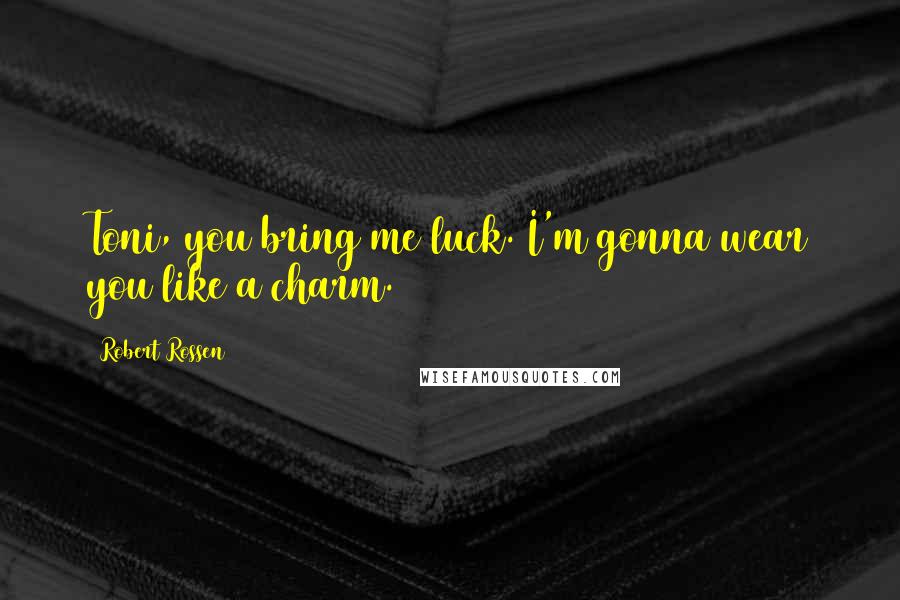 Toni, you bring me luck. I'm gonna wear you like a charm.

Robert Rossen

WISEFAMOUSQUOTES.COM